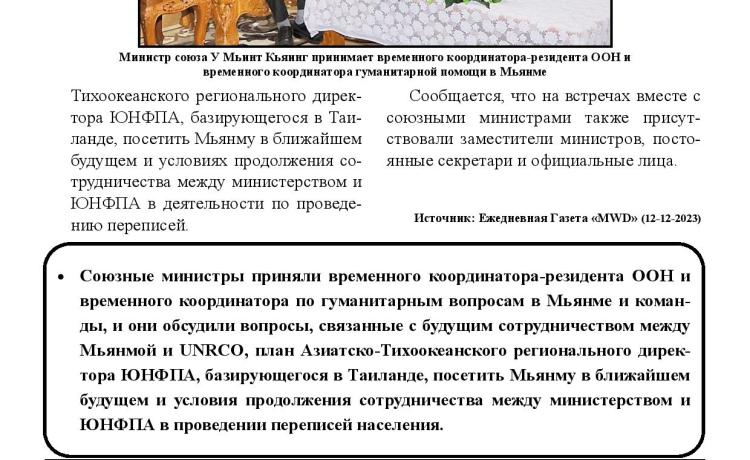 Министр союза У Мьинт Кьяинг принимает временного координатора-резидента ООН и временного координатора гуманитарной помощи в Мьянме

Тихоокеанского регионального директора ЮНФПА, базирующегося в Таиланде, посетить Мьянму в ближайшем будущем и условиях продолжения сотрудничества между министерством и ЮНФПА в деятельности по проведению переписей.

Сообщается, что на встречах вместе с союзными министрами также присутствовали заместители министров, постоянные секретари и официальные лица.

Источник: Ежедневная Газета «MWD» (12-12-2023)

• Союзные министры приняли временного координатора-резидента ООН и временного координатора по гуманитарным вопросам в Мьянме и команды, и они обсудили вопросы, связанные с будущим сотрудничеством между Мьянмой и UNRCO, план Азиатско-Тихоокеанского регионального директора ЮНФПА, базирующегося в Таиланде, посетить Мьянму в ближайшем будущем и условия продолжения сотрудничества между министерством и ЮНФПА в проведении переписей населения.